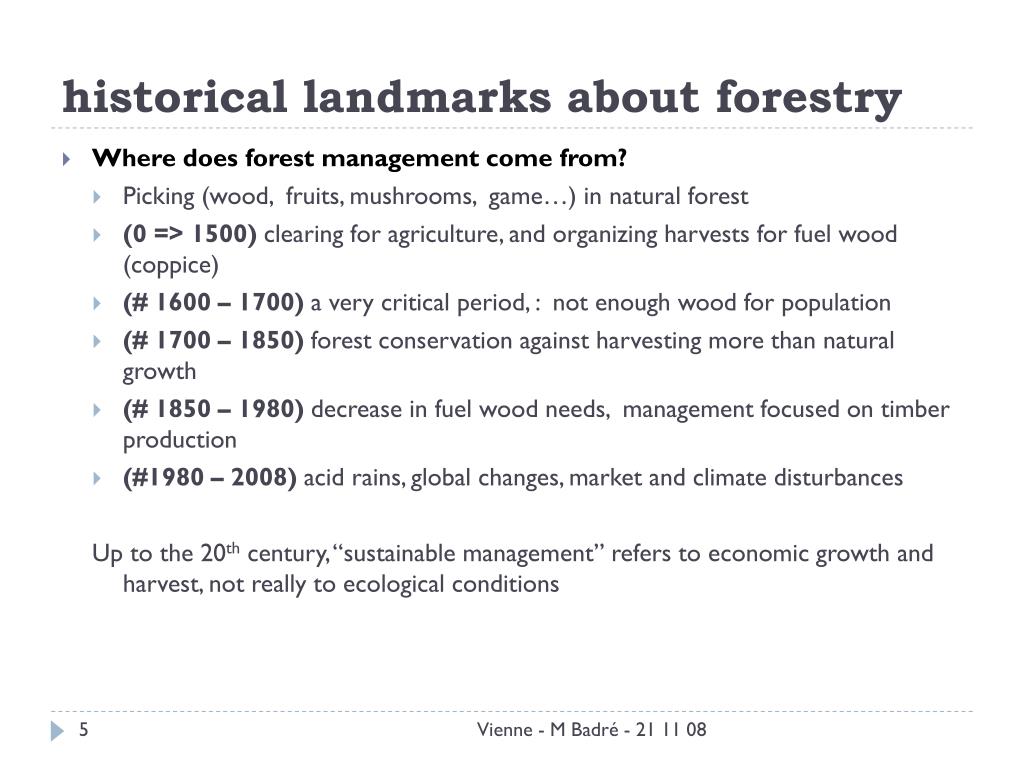 historical landmarks about forestry

Where does forest management come from?

Picking (wood, fruits, mushrooms, game…) in natural forest

(0 => 1500) clearing for agriculture, and organizing harvests for fuel wood (coppice)

(# 1600 – 1700) a very critical period, : not enough wood for population

(# 1700 – 1850) forest conservation against harvesting more than natural growth

(# 1850 – 1980) decrease in fuel wood needs, management focused on timber production

(#1980 – 2008) acid rains, global changes, market and climate disturbances

Up to the 20$^{th}$ century, “sustainable management” refers to economic growth and harvest, not really to ecological conditions

5

Vienne - M Badré - 21 11 08